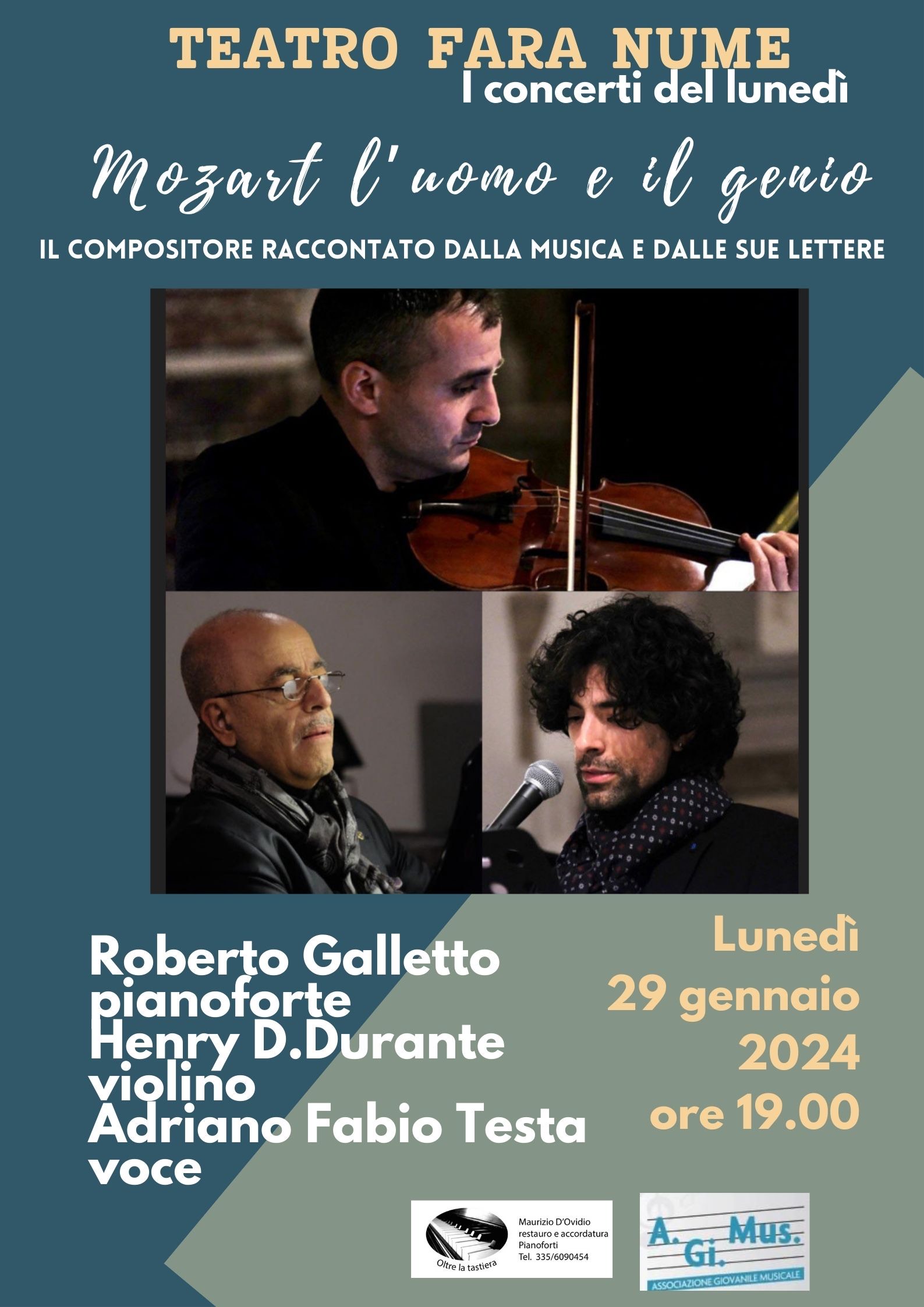 TEATRO FARA NUME
I concerti del lunedì

Mozart l'uomo e il genio

IL COMPOSITORE RACCONTATO DALLA MUSICA E DALLE SUE LETTERE

Roberto Galletto
pianoforte
Henry D.Durante
violino
Adriano Fabio Testa
voce

Lunedì
29 gennaio
2024
ore 19.00

Oltre la tastiera
Maurizio D'Ovidio
restauro e accordatura
Pianoforti
Tel. 335/6090454

A. Gi. Mus.
ASSOCIAZIONE GIOVANILE MUSICALE